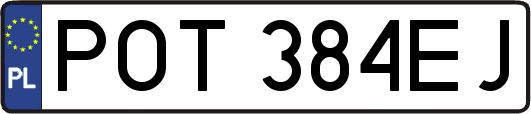 PL
POT 384EJ